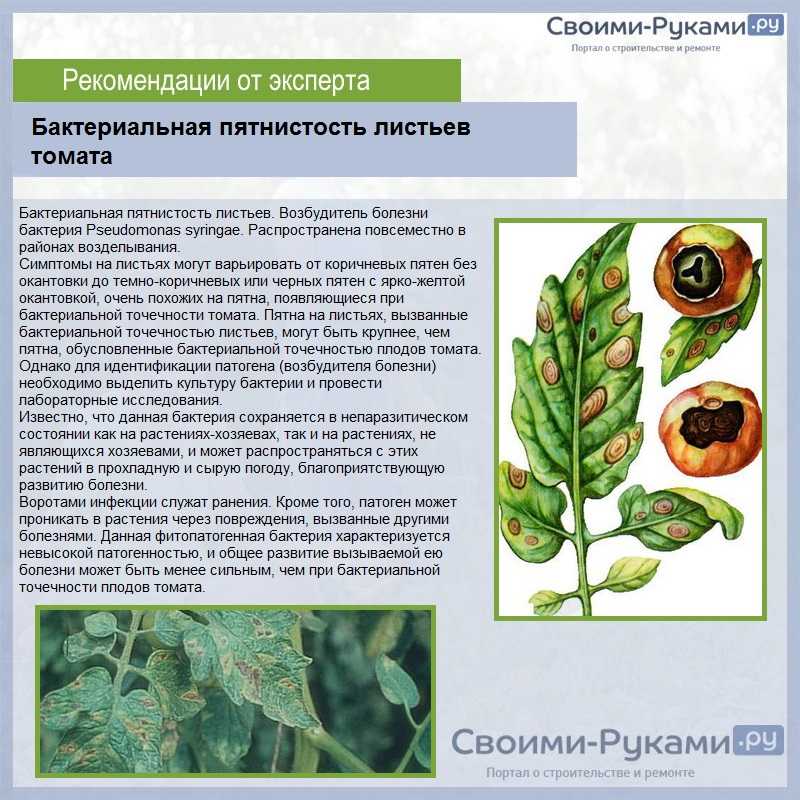 Своими-Руками.ру
Портал о строительстве и ремонте

Рекомендации от эксперта

Бактериальная пятнистость листьев томата

Бактериальная пятнистость листьев. Возбудитель болезни бактерия Pseudomonas syringae. Распространена повсеместно в районах возделывания.
Симптомы на листьях могут варьировать от коричневых пятен без окантовки до темно-коричневых или черных пятен с ярко-желтой окантовкой, очень похожих на пятна, появляющиеся при бактериальной точечности томата. Пятна на листьях, вызванные бактериальной точечностью листьев, могут быть крупнее, чем пятна, обусловленные бактериальной точечностью плодов томата.
Однако для идентификации патогена (возбудителя болезни) необходимо выделить культуру бактерии и провести лабораторные исследования.
Известно, что данная бактерия сохраняется в непаразитическом состоянии как на растениях-хозяевах, так и на растениях, не являющихся хозяевами, и может распространяться с этих растений в прохладную и сырую погоду, благоприятствующую развитию болезни.
Воротами инфекции служат ранения. Кроме того, патоген может проникать в растения через повреждения, вызванные другими болезнями. Данная фитопатогенная бактерия характеризуется невысокой патогенностью, и общее развитие вызываемой ею болезни может быть менее сильным, чем при бактериальной точечности плодов томата.

Своими-Руками.ру
Портал о строительстве и ремонте